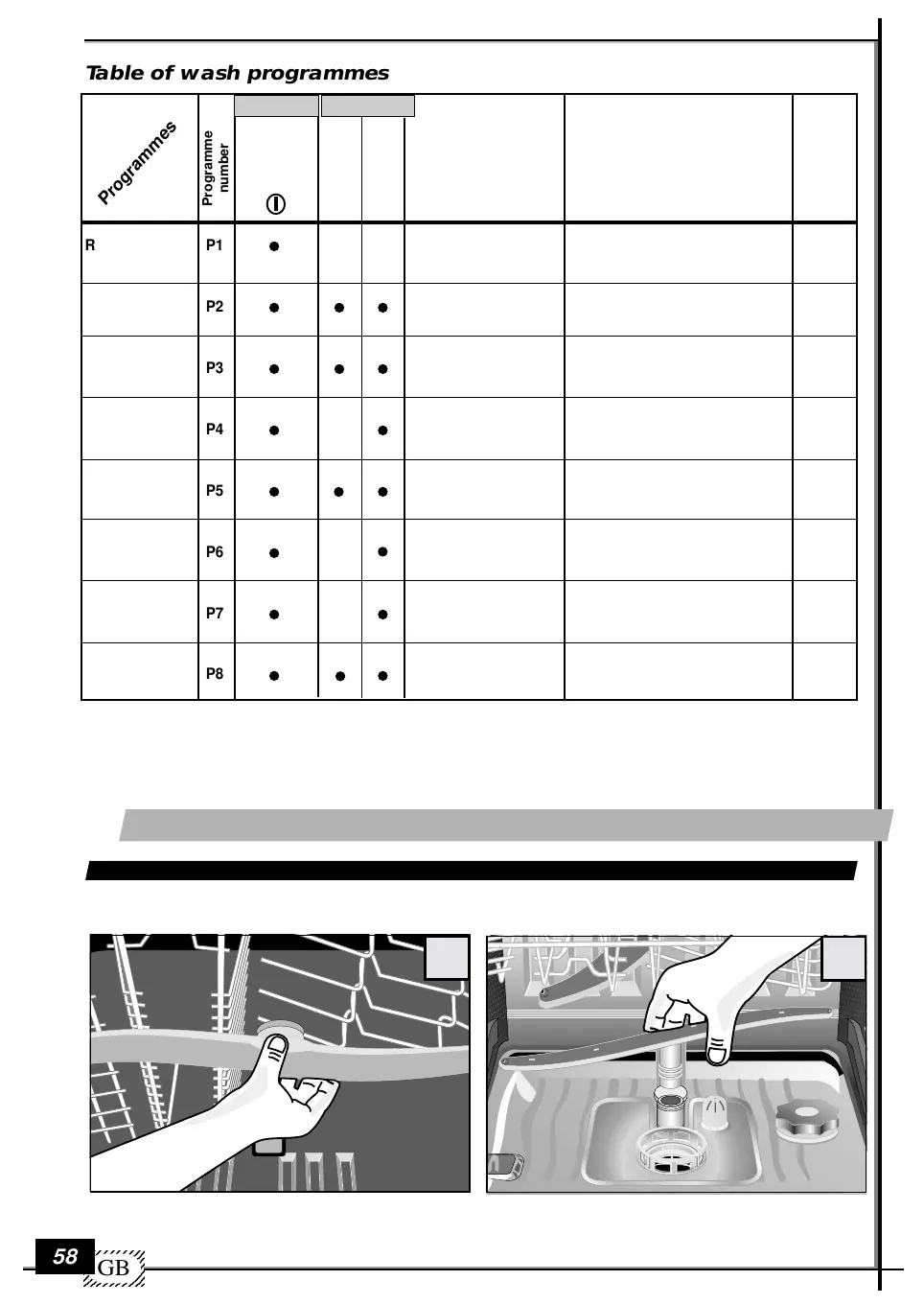 Table of wash programmes

| Programmes | Programme number | | | | | | |
|---|---|---|---|---|---|---|---|
| R | P1 | ● | | | | | |
| | P2 | ● | ● | ● | | | |
| | P3 | ● | ● | ● | | | |
| | P4 | ● | | ● | | | |
| | P5 | ● | ● | ● | | | |
| | P6 | ● | | ● | | | |
| | P7 | ● | | ● | | | |
| | P8 | ● | ● | ● | | | |

58 GB